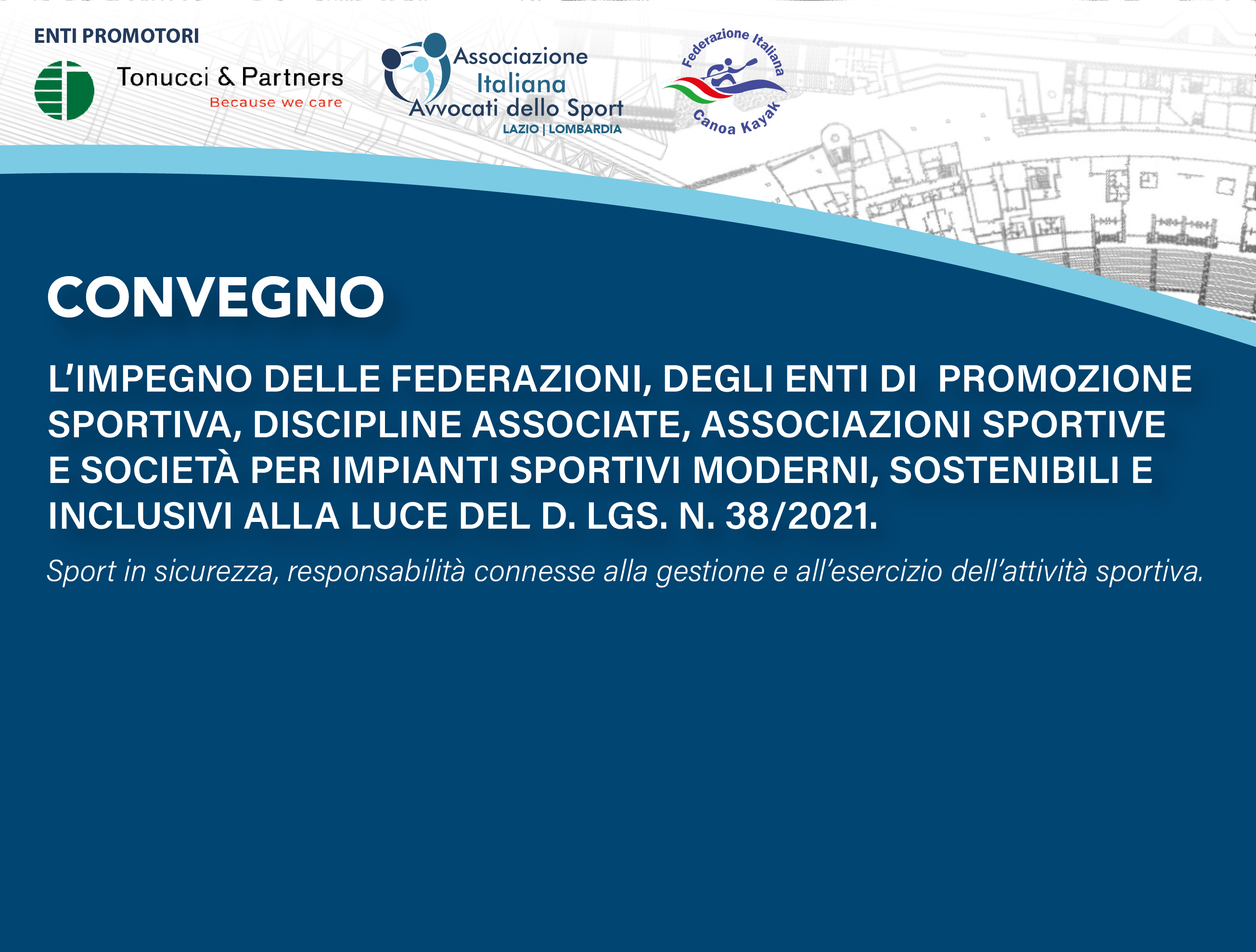 ENTI PROMOTORI

Tonucci & Partners
Because we care

Associazione Italiana Avvocati dello Sport
LAZIO | LOMBARDIA

Federazione Italiana Canoa Kayak

CONVEGNO

L'IMPEGNO DELLE FEDERAZIONI, DEGLI ENTI DI PROMOZIONE SPORTIVA, DISCIPLINE ASSOCIATE, ASSOCIAZIONI SPORTIVE E SOCIETÀ PER IMPIANTI SPORTIVI MODERNI, SOSTENIBILI E INCLUSIVI ALLA LUCE DEL D. LGS. N. 38/2021.

Sport in sicurezza, responsabilità connesse alla gestione e all'esercizio dell'attività sportiva.